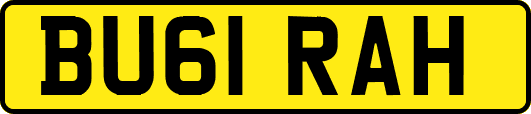 BU61 RAH